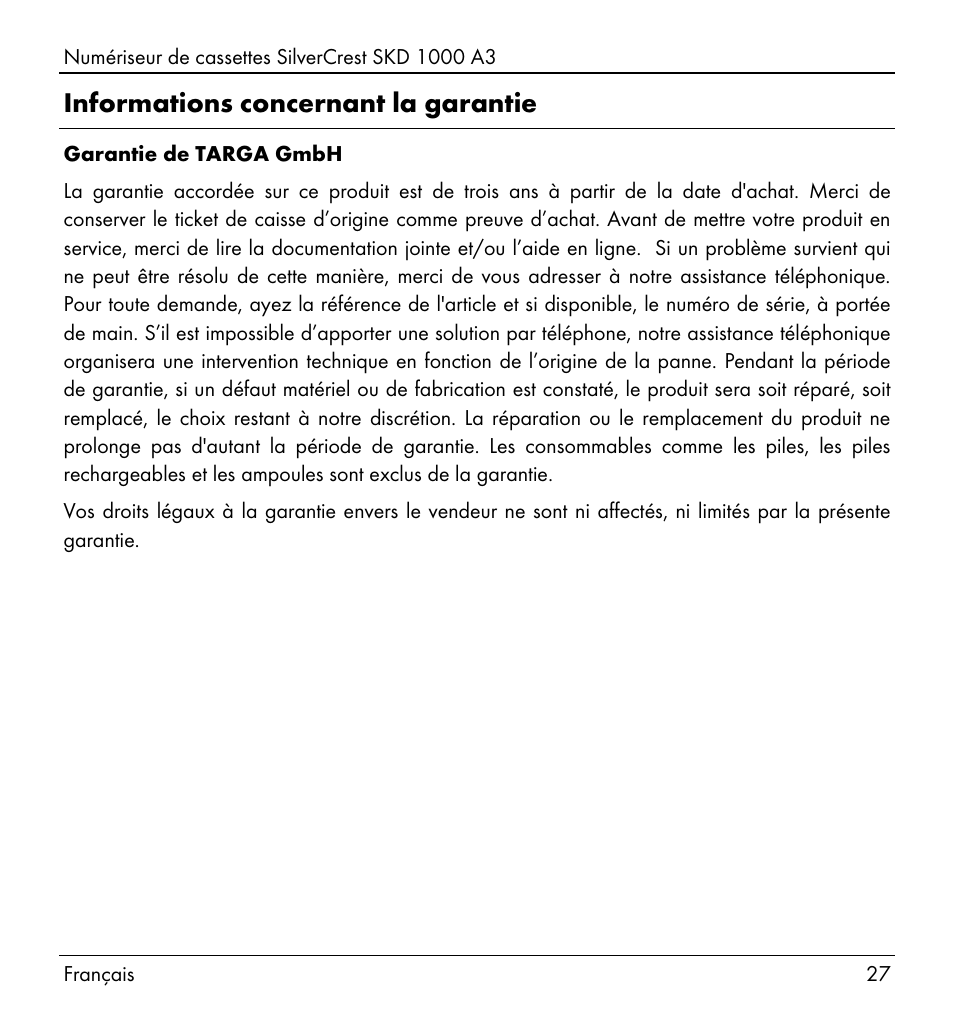 Numériseur de cassettes SilverCrest SKD 1000 A3

Informations concernant la garantie

Garantie de TARGA GmbH

La garantie accordée sur ce produit est de trois ans à partir de la date d'achat. Merci de conserver le ticket de caisse d’origine comme preuve d’achat. Avant de mettre votre produit en service, merci de lire la documentation jointe et/ou l’aide en ligne.  Si un problème survient qui ne peut être résolu de cette manière, merci de vous adresser à notre assistance téléphonique. Pour toute demande, ayez la référence de l'article et si disponible, le numéro de série, à portée de main. S’il est impossible d’apporter une solution par téléphone, notre assistance téléphonique organisera une intervention technique en fonction de l’origine de la panne. Pendant la période de garantie, si un défaut matériel ou de fabrication est constaté, le produit sera soit réparé, soit remplacé, le choix restant à notre discrétion. La réparation ou le remplacement du produit ne prolonge pas d'autant la période de garantie. Les consommables comme les piles, les piles rechargeables et les ampoules sont exclus de la garantie.

Vos droits légaux à la garantie envers le vendeur ne sont ni affectés, ni limités par la présente garantie.

Français 27